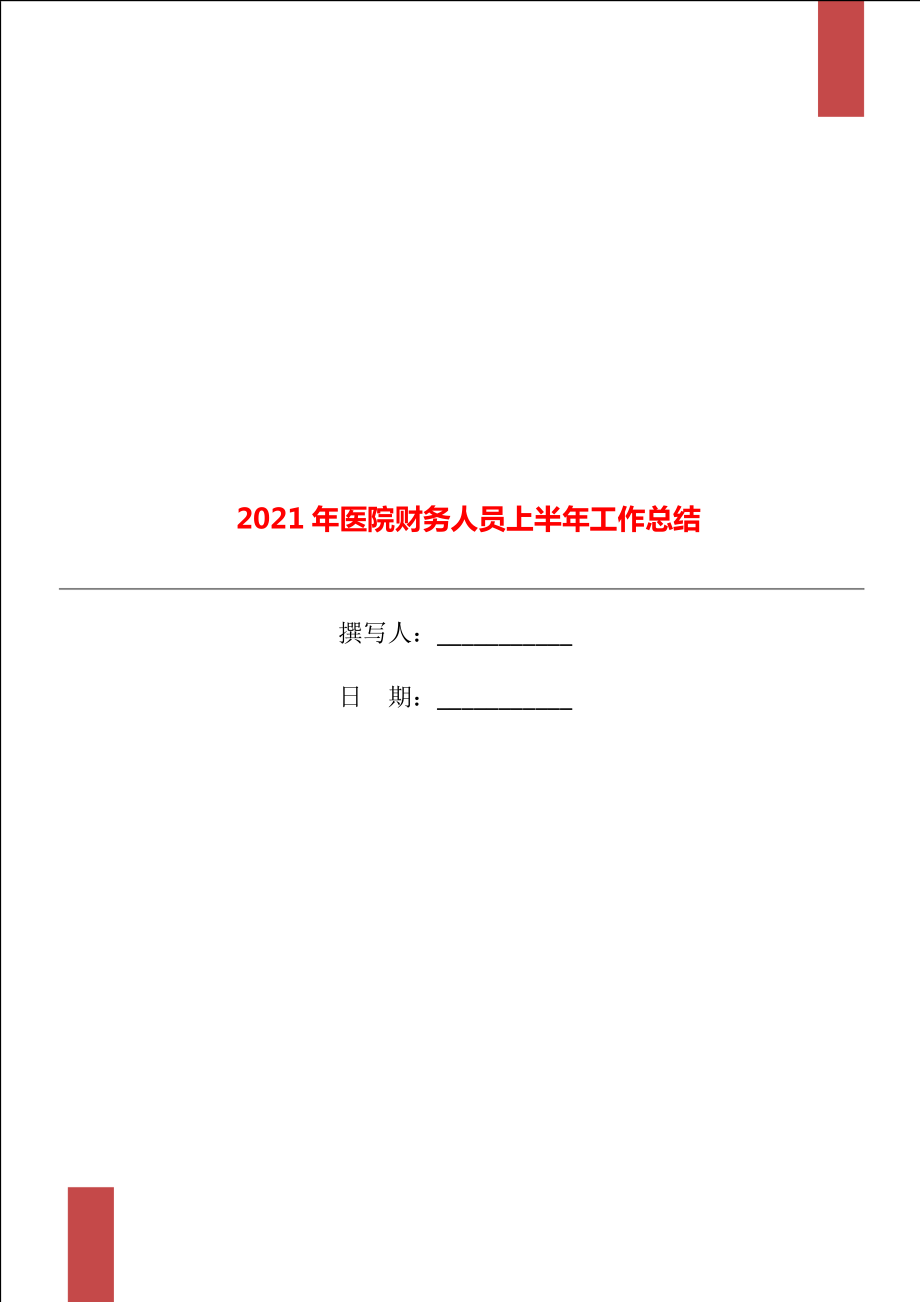 2021 年医院财务人员上半年工作总结

撰写人：___________

日　期：___________